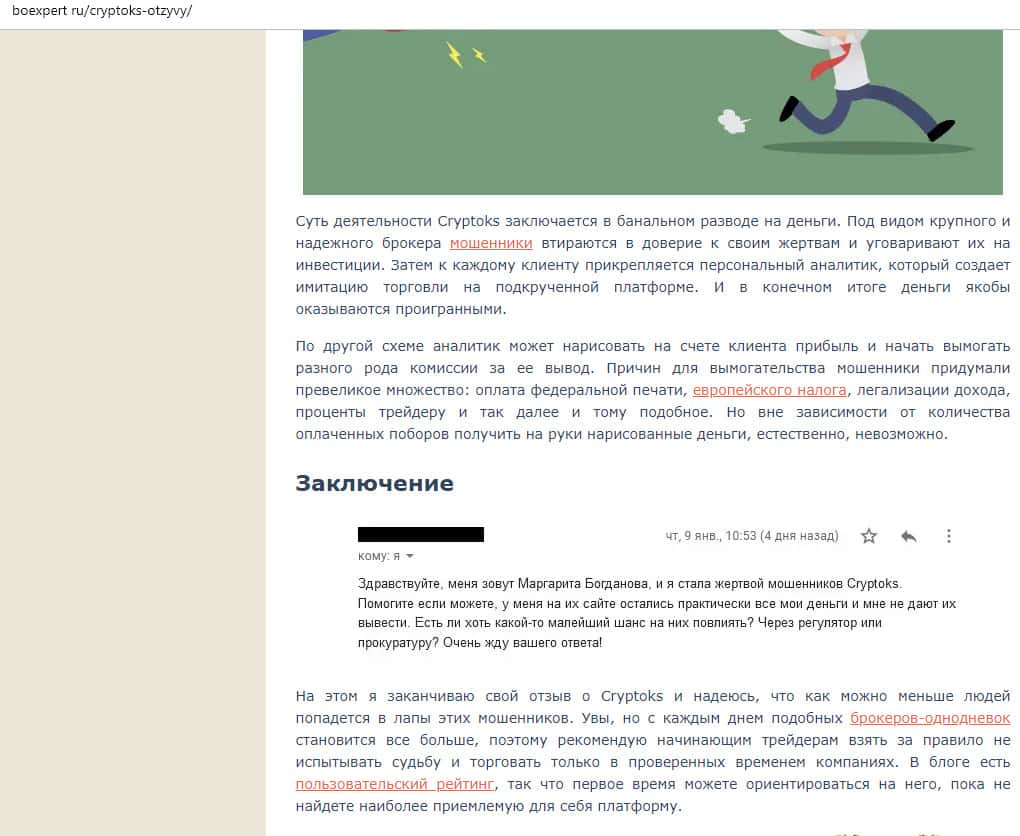 boexpert ru/cryptoks-otzyvy/

Суть деятельности Cryptoks заключается в банальном разводе на деньги. Под видом крупного и надежного брокера мошенники втираются в доверие к своим жертвам и уговаривают их на инвестиции. Затем к каждому клиенту прикрепляется персональный аналитик, который создает имитацию торговли на подкрученной платформе. И в конечном итоге деньги якобы оказываются проигранными.

По другой схеме аналитик может нарисовать на счете клиента прибыль и начать вымогать разного рода комиссии за ее вывод. Причин для вымогательства мошенники придумали превеликое множество: оплата федеральной печати, европейского налога, легализации дохода, проценты трейдеру и так далее и тому подобное. Но вне зависимости от количества оплаченных поборов получить на руки нарисованные деньги, естественно, невозможно.

Заключение

чт, 9 янв., 10:53 (4 дня назад)

кому: я

Здравствуйте, меня зовут Маргарита Богданова, и я стала жертвой мошенников Cryptoks. Помогите если можете, у меня на их сайте остались практически все мои деньги и мне не дают их вывести. Есть ли хоть какой-то малейший шанс на них повлиять? Через регулятор или прокуратуру? Очень жду вашего ответа!

На этом я заканчиваю свой отзыв о Cryptoks и надеюсь, что как можно меньше людей попадется в лапы этих мошенников. Увы, но с каждым днем подобных брокеров-однодневок становится все больше, поэтому рекомендую начинающим трейдерам взять за правило не испытывать судьбу и торговать только в проверенных временем компаниях. В блоге есть пользовательский рейтинг, так что первое время можете ориентироваться на него, пока не найдете наиболее приемлемую для себя платформу.